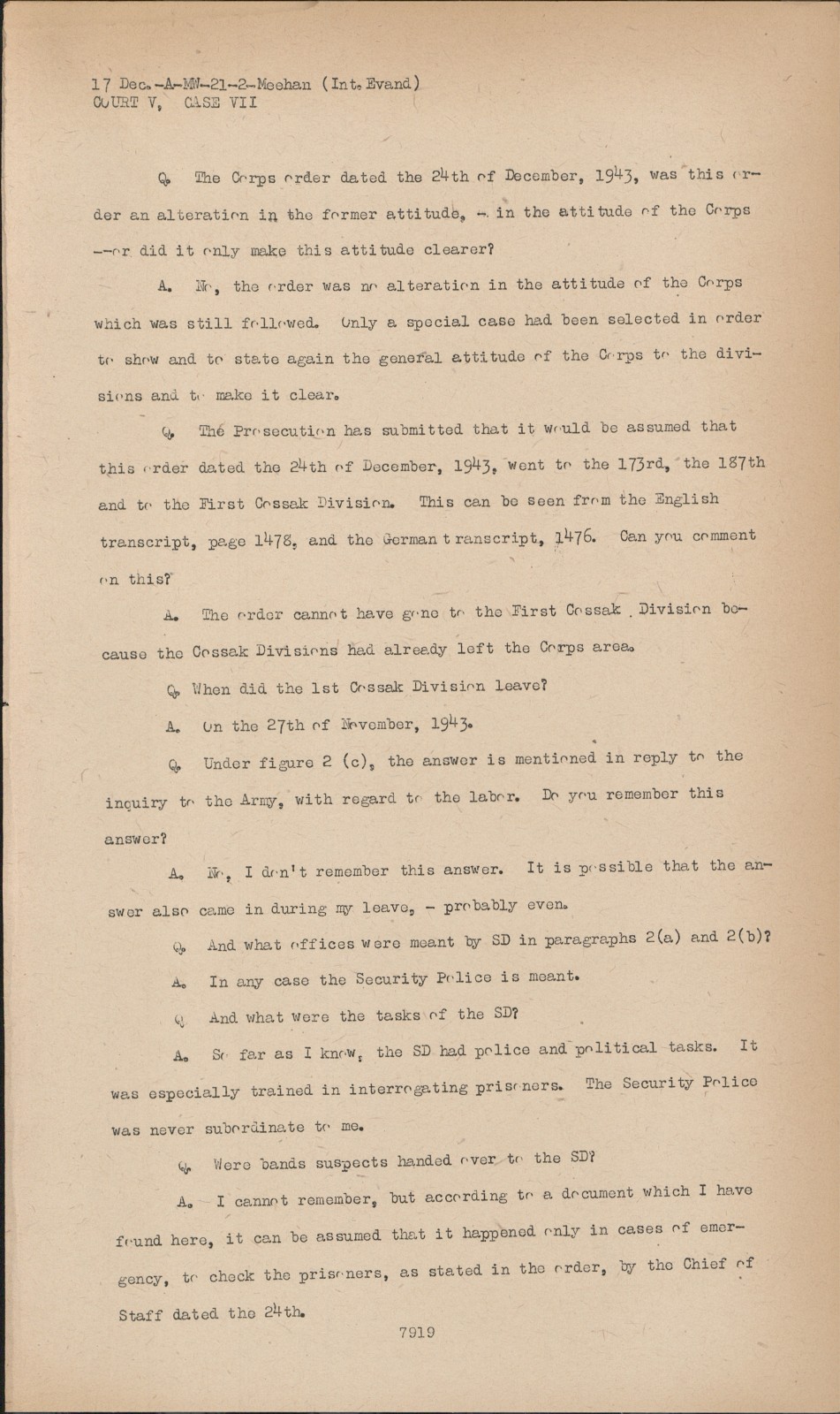 17 Dec.-A-MW-21-2-Meehan (Int. Evand)
COURT V, CASE VII

Q. The Corps order dated the 24th of December, 1943, was this order an alteration in the former attitude, - in the attitude of the Corps --or did it only make this attitude clearer?

A. No, the order was no alteration in the attitude of the Corps which was still followed. Only a special case had been selected in order to show and to state again the general attitude of the Corps to the divisions and to make it clear.

Q. The Prosecution has submitted that it would be assumed that this order dated the 24th of December, 1943, went to the 173rd, the 187th and to the First Cossak Division. This can be seen from the English transcript, page 1478, and the German transcript, 1476. Can you comment on this?

A. The order cannot have gone to the First Cossak Division because the Cossak Divisions had already left the Corps area.

Q. When did the 1st Cossak Division leave?

A. On the 27th of November, 1943.

Q. Under figure 2 (c), the answer is mentioned in reply to the inquiry to the Army, with regard to the labor. Do you remember this answer?

A. No, I don't remember this answer. It is possible that the answer also came in during my leave, - probably even.

Q. And what offices were meant by SD in paragraphs 2(a) and 2(b)?

A. In any case the Security Police is meant.

Q. And what were the tasks of the SD?

A. So far as I know, the SD had police and political tasks. It was especially trained in interrogating prisoners. The Security Police was never subordinate to me.

Q. Were bands suspects handed over to the SD?

A. I cannot remember, but according to a document which I have found here, it can be assumed that it happened only in cases of emergency, to check the prisoners, as stated in the order, by the Chief of Staff dated the 24th.

7919